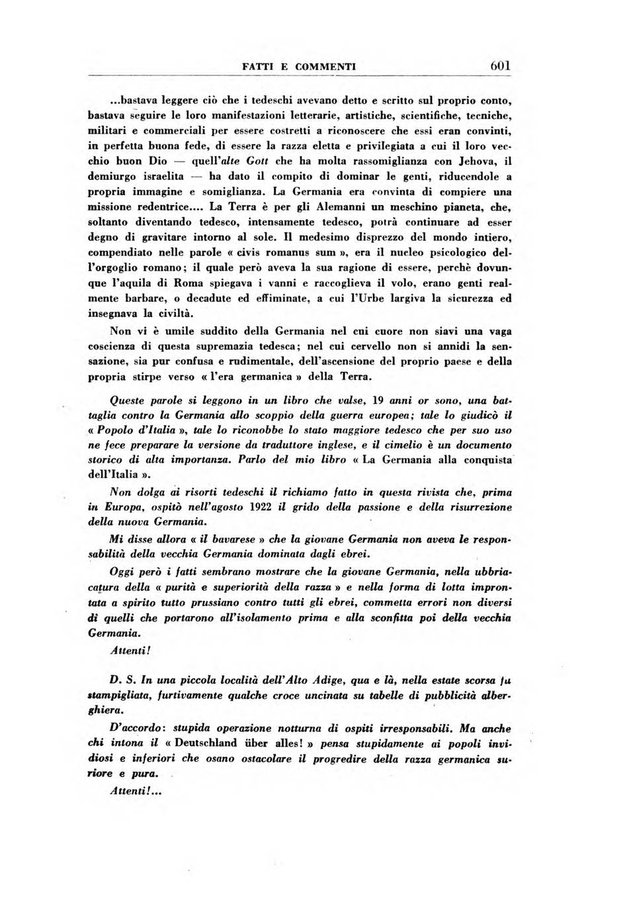 FATTI E COMMENTI 601

...bastava leggere ciò che i tedeschi avevano detto e scritto sul proprio conto, bastava seguire le loro manifestazioni letterarie, artistiche, scientifiche, tecniche, militari e commerciali per essere costretti a riconoscere che essi eran convinti, in perfetta buona fede, di essere la razza eletta e privilegiata a cui il loro vecchio buon Dio — quell'alte Gott che ha molta rassomiglianza con Jehova, il demiurgo israelita — ha dato il compito di dominar le genti, riducendole a propria immagine e somiglianza. La Germania era convinta di compiere una missione redentrice.... La Terra è per gli Alemanni un meschino pianeta, che, soltanto diventando tedesco, intensamente tedesco, potrà continuare ad esser degno di gravitare intorno al sole. Il medesimo disprezzo del mondo intiero, compendiato nelle parole « civis romanus sum », era il nucleo psicologico dell'orgoglio romano; il quale però aveva la sua ragione di essere, perchè dovunque l'aquila di Roma spiegava i vanni e raccoglieva il volo, erano genti realmente barbare, o decadute ed effiminate, a cui l'Urbe largiva la sicurezza ed insegnava la civiltà.

Non vi è umile suddito della Germania nel cui cuore non siavi una vaga coscienza di questa supremazia tedesca; nel cui cervello non si annidi la sensazione, sia pur confusa e rudimentale, dell'ascensione del proprio paese e della propria stirpe verso « l'era germanica » della Terra.

Queste parole si leggono in un libro che valse, 19 anni or sono, una battaglia contro la Germania allo scoppio della guerra europea; tale lo giudicò il « Popolo d'Italia », tale lo riconobbe lo stato maggiore tedesco che per suo uso ne fece preparare la versione da traduttore inglese, e il cimelio è un documento storico di alta importanza. Parlo del mio libro « La Germania alla conquista dell'Italia ».

Non dolga ai risorti tedeschi il richiamo fatto in questa rivista che, prima in Europa, ospitò nell'agosto 1922 il grido della passione e della risurrezione della nuova Germania.

Mi disse allora « il bavarese » che la giovane Germania non aveva le responsabilità della vecchia Germania dominata dagli ebrei.

Oggi però i fatti sembrano mostrare che la giovane Germania, nella ubbriacatura della « purità e superiorità della razza » e nella forma di lotta improntata a spirito tutto prussiano contro tutti gli ebrei, commetta errori non diversi di quelli che portarono all'isolamento prima e alla sconfitta poi della vecchia Germania.

Attenti!

D. S. In una piccola località dell'Alto Adige, qua e là, nella estate scorsa fu stampigliata, furtivamente qualche croce uncinata su tabelle di pubblicità alberghiera.

D'accordo: stupida operazione notturna di ospiti irresponsabili. Ma anche chi intona il « Deutschland über alles! » pensa stupidamente ai popoli invidiosi e inferiori che osano ostacolare il progredire della razza germanica suriore e pura.

Attenti!...